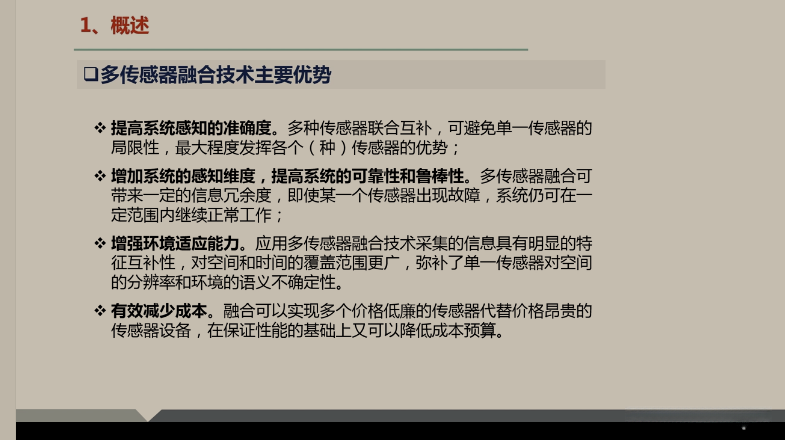 1、概述

☐多传感器融合技术主要优势

❖ 提高系统感知的准确度。多种传感器联合互补，可避免单一传感器的局限性，最大程度发挥各个（种）传感器的优势；

❖ 增加系统的感知维度，提高系统的可靠性和鲁棒性。多传感器融合可带来一定的信息冗余度，即使某一个传感器出现故障，系统仍可在一定范围内继续正常工作；

❖ 增强环境适应能力。应用多传感器融合技术采集的信息具有明显的特征互补性，对空间和时间的覆盖范围更广，弥补了单一传感器对空间的分辨率和环境的语义不确定性。

❖ 有效减少成本。融合可以实现多个价格低廉的传感器代替价格昂贵的传感器设备，在保证性能的基础上又可以降低成本预算。